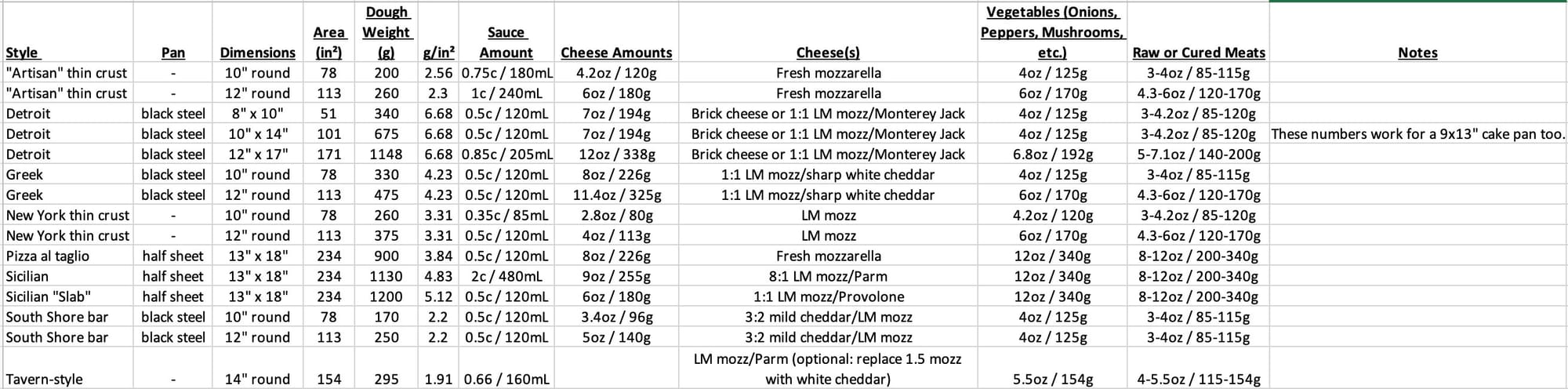 | Style | Pan | Dimensions | Area (in²) | Dough Weight (g) | g/in² | Sauce Amount | Cheese Amounts | Cheese(s) | Vegetables (Onions, Peppers, Mushrooms, etc.) | Raw or Cured Meats | Notes |
|---|---|---|---|---|---|---|---|---|---|---|---|
| "Artisan" thin crust | - | 10" round | 78 | 200 | 2.56 | 0.75c / 180mL | 4.2oz / 120g | Fresh mozzarella | 4oz / 125g | 3-4oz / 85-115g | |
| "Artisan" thin crust | - | 12" round | 113 | 260 | 2.3 | 1c / 240mL | 6oz / 180g | Fresh mozzarella | 6oz / 170g | 4.3-6oz / 120-170g | |
| Detroit | black steel | 8" x 10" | 51 | 340 | 6.68 | 0.5c / 120mL | 7oz / 194g | Brick cheese or 1:1 LM mozz/Monterey Jack | 4oz / 125g | 3-4.2oz / 85-120g | |
| Detroit | black steel | 10" x 14" | 101 | 675 | 6.68 | 0.5c / 120mL | 7oz / 194g | Brick cheese or 1:1 LM mozz/Monterey Jack | 4oz / 125g | 3-4.2oz / 85-120g | These numbers work for a 9x13" cake pan too. |
| Detroit | black steel | 12" x 17" | 171 | 1148 | 6.68 | 0.85c / 205mL | 12oz / 338g | Brick cheese or 1:1 LM mozz/Monterey Jack | 6.8oz / 192g | 5-7.1oz / 140-200g | |
| Greek | black steel | 10" round | 78 | 330 | 4.23 | 0.5c / 120mL | 8oz / 226g | 1:1 LM mozz/sharp white cheddar | 4oz / 125g | 3-4oz / 85-115g | |
| Greek | black steel | 12" round | 113 | 475 | 4.23 | 0.5c / 120mL | 11.4oz / 325g | 1:1 LM mozz/sharp white cheddar | 6oz / 170g | 4.3-6oz / 120-170g | |
| New York thin crust | - | 10" round | 78 | 260 | 3.31 | 0.35c / 85mL | 2.8oz / 80g | LM mozz | 4.2oz / 120g | 3-4.2oz / 85-120g | |
| New York thin crust | - | 12" round | 113 | 375 | 3.31 | 0.5c / 120mL | 4oz / 113g | LM mozz | 6oz / 170g | 4.3-6oz / 120-170g | |
| Pizza al taglio | half sheet | 13" x 18" | 234 | 900 | 3.84 | 0.5c / 120mL | 8oz / 226g | Fresh mozzarella | 12oz / 340g | 8-12oz / 200-340g | |
| Sicilian | half sheet | 13" x 18" | 234 | 1130 | 4.83 | 2c / 480mL | 9oz / 255g | 8:1 LM mozz/Parm | 12oz / 340g | 8-12oz / 200-340g | |
| Sicilian "Slab" | half sheet | 13" x 18" | 234 | 1200 | 5.12 | 0.5c / 120mL | 6oz / 180g | 1:1 LM mozz/Provolone | 12oz / 340g | 8-12oz / 200-340g | |
| South Shore bar | black steel | 10" round | 78 | 170 | 2.2 | 0.5c / 120mL | 3.4oz / 96g | 3:2 mild cheddar/LM mozz | 4oz / 125g | 3-4oz / 85-115g | |
| South Shore bar | black steel | 12" round | 113 | 250 | 2.2 | 0.5c / 120mL | 5oz / 140g | 3:2 mild cheddar/LM mozz | 4oz / 125g | 3-4oz / 85-115g | |
| Tavern-style | - | 14" round | 154 | 295 | 1.91 | 0.66 / 160mL | | LM mozz/Parm (optional: replace 1.5 mozz with white cheddar) | 5.5oz / 154g | 4-5.5oz / 115-154g | |